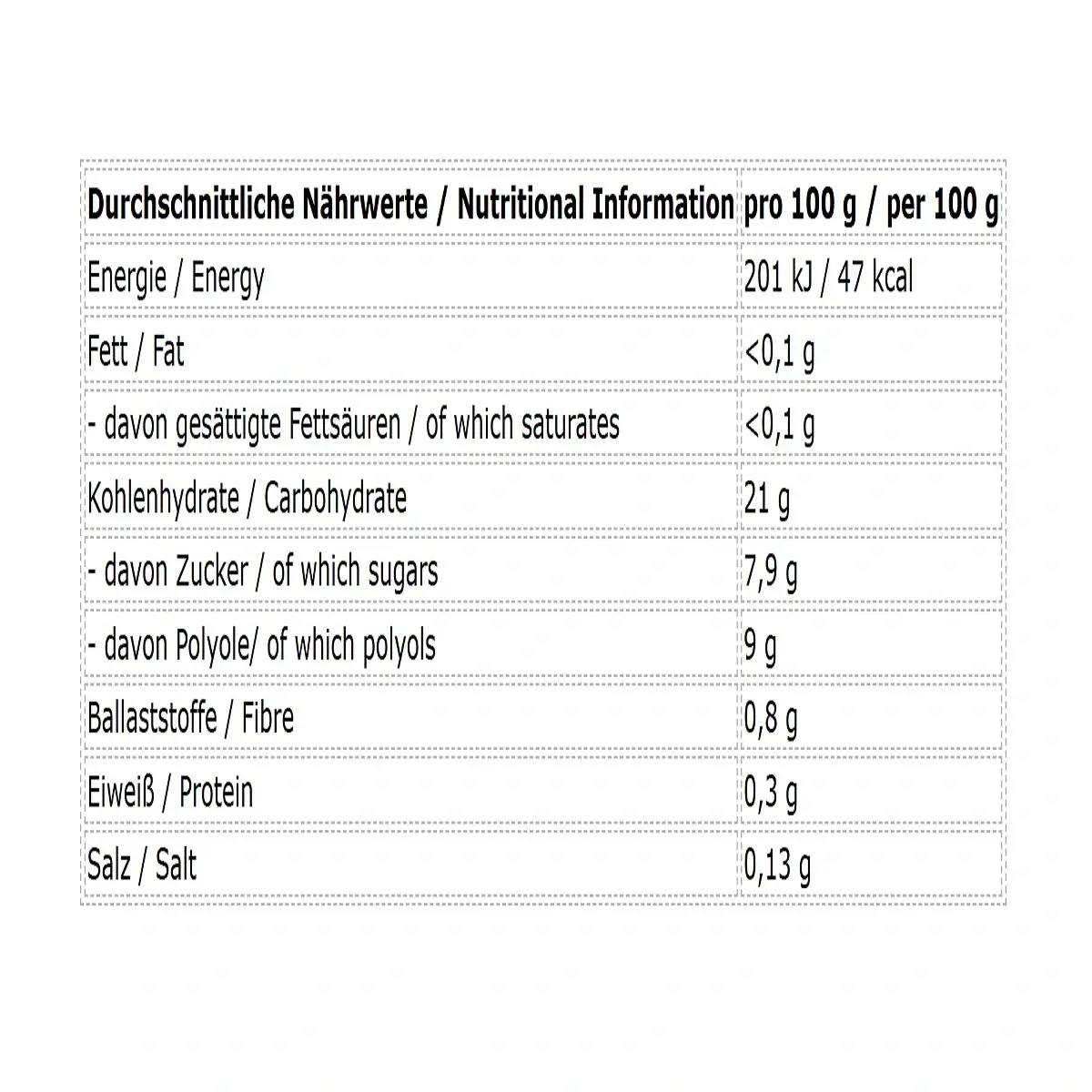 | Durchschnittliche Nährwerte / Nutritional Information | pro 100 g / per 100 g |
|---|---|
| Energie / Energy | 201 kJ / 47 kcal |
| Fett / Fat | <0,1 g |
| - davon gesättigte Fettsäuren / of which saturates | <0,1 g |
| Kohlenhydrate / Carbohydrate | 21 g |
| - davon Zucker / of which sugars | 7,9 g |
| - davon Polyole/ of which polyols | 9 g |
| Ballaststoffe / Fibre | 0,8 g |
| Eiweiß / Protein | 0,3 g |
| Salz / Salt | 0,13 g |